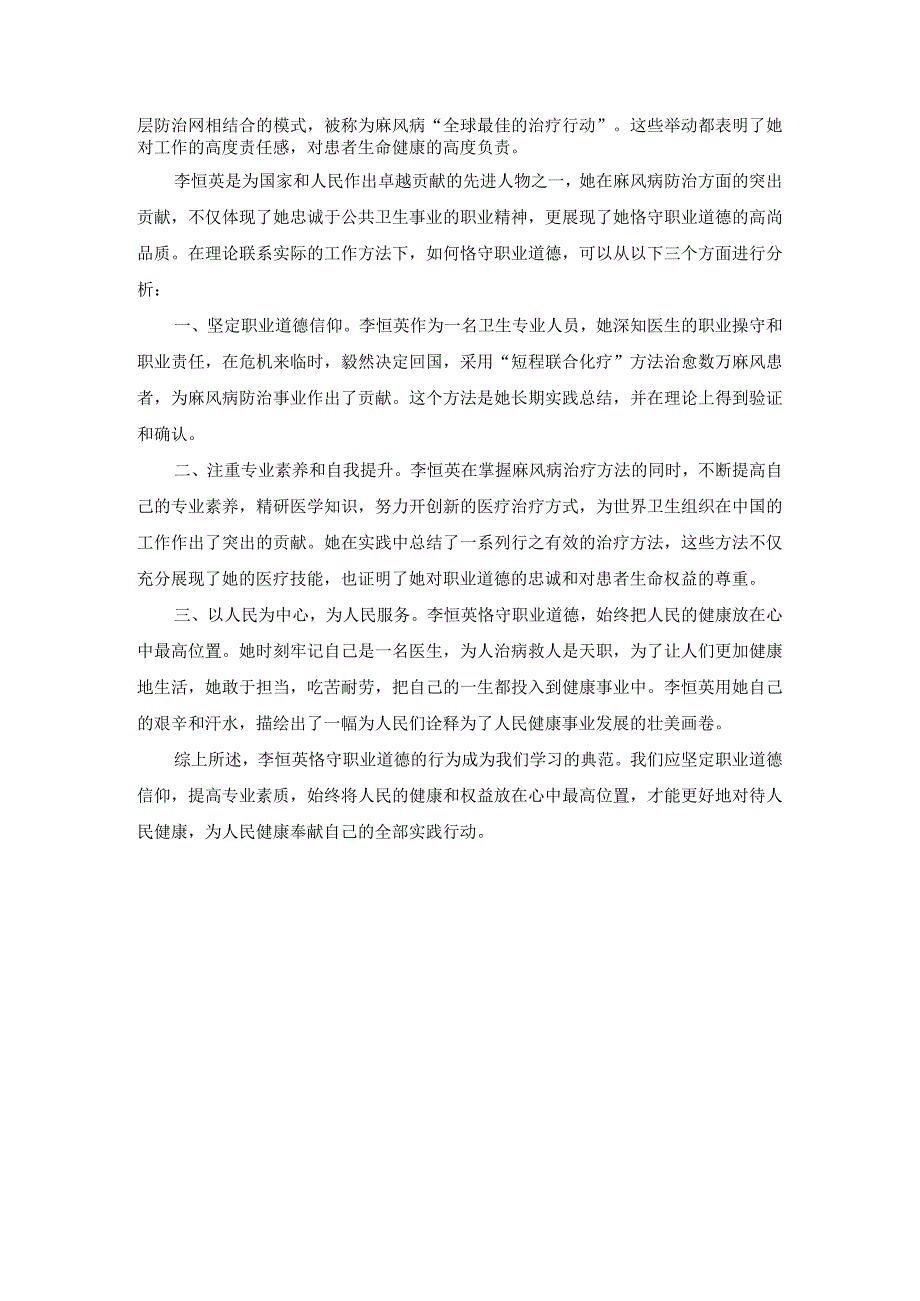 层防治网相结合的模式，被称为麻风病“全球最佳的治疗行动”。这些举动都表明了她对工作的高度责任感，对患者生命健康的高度负责。

李恒英是为国家和人民作出卓越贡献的先进人物之一，她在麻风病防治方面的突出贡献，不仅体现了她忠诚于公共卫生事业的职业精神，更展现了她恪守职业道德的高尚品质。在理论联系实际的工作方法下，如何恪守职业道德，可以从以下三个方面进行分析：

一、坚定职业道德信仰。李恒英作为一名卫生专业人员，她深知医生的职业操守和职业责任，在危机来临时，毅然决定回国，采用“短程联合化疗”方法治愈数万麻风患者，为麻风病防治事业作出了贡献。这个方法是她长期实践总结，并在理论上得到验证和确认。

二、注重专业素养和自我提升。李恒英在掌握麻风病治疗方法的同时，不断提高自己的专业素养，精研医学知识，努力开创新的医疗治疗方式，为世界卫生组织在中国的工作作出了突出的贡献。她在实践中总结了一系列行之有效的治疗方法，这些方法不仅充分展现了她的医疗技能，也证明了她对职业道德的忠诚和对患者生命权益的尊重。

三、以人民为中心，为人民服务。李恒英恪守职业道德，始终把人民的健康放在心中最高位置。她时刻牢记自己是一名医生，为人治病救人是天职，为了让人们更加健康地生活，她敢于担当，吃苦耐劳，把自己的一生都投入到健康事业中。李恒英用她自己的艰辛和汗水，描绘出了一幅为人民们诠释为了人民健康事业发展的壮美画卷。

综上所述，李恒英恪守职业道德的行为成为我们学习的典范。我们应坚定职业道德信仰，提高专业素质，始终将人民的健康和权益放在心中最高位置，才能更好地对待人民健康，为人民健康奉献自己的全部实践行动。